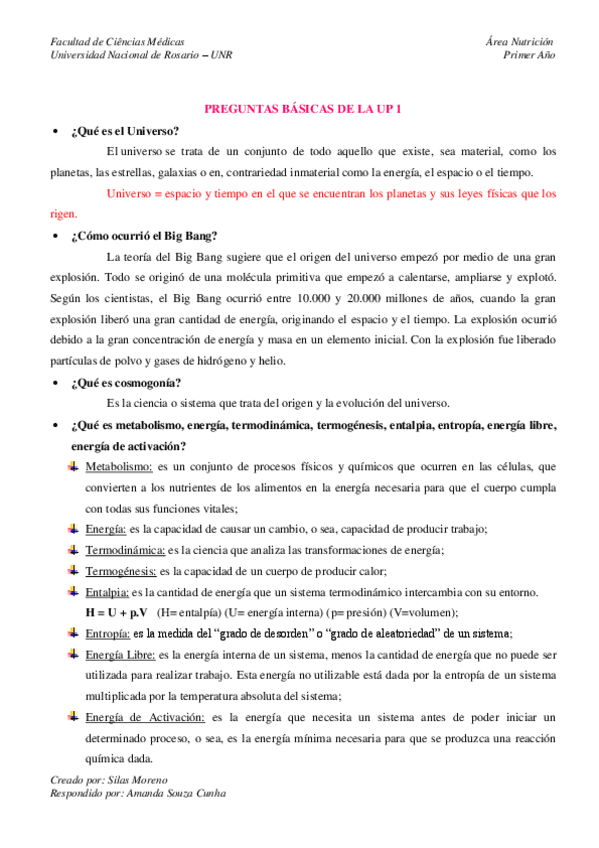 Facultad de Ciências Médicas
Universidad Nacional de Rosario – UNR

Área Nutrición
Primer Año

PREGUNTAS BÁSICAS DE LA UP 1

• ¿Qué es el Universo?

El universo se trata de un conjunto de todo aquello que existe, sea material, como los planetas, las estrellas, galaxias o en, contrariedad inmaterial como la energía, el espacio o el tiempo.

Universo = espacio y tiempo en el que se encuentran los planetas y sus leyes físicas que los rigen.

• ¿Cómo ocurrió el Big Bang?

La teoría del Big Bang sugiere que el origen del universo empezó por medio de una gran explosión. Todo se originó de una molécula primitiva que empezó a calentarse, ampliarse y explotó. Según los cientistas, el Big Bang ocurrió entre 10.000 y 20.000 millones de años, cuando la gran explosión liberó una gran cantidad de energía, originando el espacio y el tiempo. La explosión ocurrió debido a la gran concentración de energía y masa en un elemento inicial. Con la explosión fue liberado partículas de polvo y gases de hidrógeno y helio.

• ¿Qué es cosmogonía?

Es la ciencia o sistema que trata del origen y la evolución del universo.

• ¿Qué es metabolismo, energía, termodinámica, termogénesis, entalpia, entropía, energía libre, energía de activación?

Metabolismo: es un conjunto de procesos físicos y químicos que ocurren en las células, que convierten a los nutrientes de los alimentos en la energía necesaria para que el cuerpo cumpla con todas sus funciones vitales;

Energía: es la capacidad de causar un cambio, o sea, capacidad de producir trabajo;

Termodinámica: es la ciencia que analiza las transformaciones de energía;

Termogénesis: es la capacidad de un cuerpo de producir calor;

Entalpia: es la cantidad de energía que un sistema termodinámico intercambia con su entorno.
H = U + p.V (H= entalpía) (U= energía interna) (p= presión) (V=volumen);

Entropía: es la medida del "grado de desorden" o "grado de aleatoriedad" de un sistema;

Energía Libre: es la energía interna de un sistema, menos la cantidad de energía que no puede ser utilizada para realizar trabajo. Esta energía no utilizable está dada por la entropía de un sistema multiplicada por la temperatura absoluta del sistema;

Energía de Activación: es la energía que necesita un sistema antes de poder iniciar un determinado proceso, o sea, es la energía mínima necesaria para que se produzca una reacción química dada.

Creado por: Silas Moreno
Respondido por: Amanda Souza Cunha